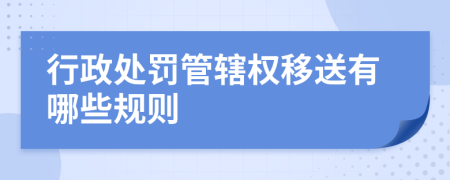 行政处罚管辖权移送有哪些规则